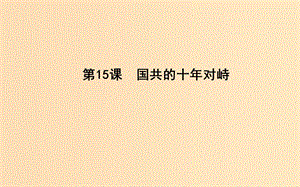 第15课　国共的十年对峙